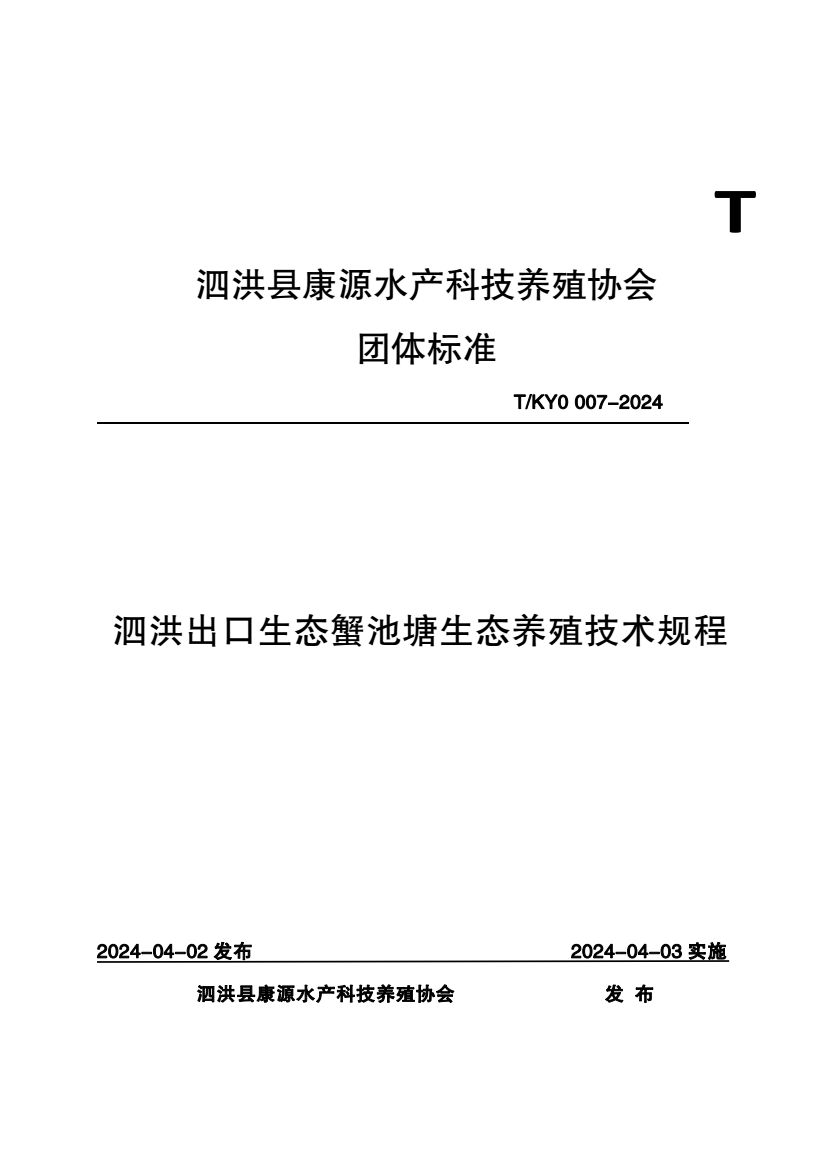 T

泗洪县康源水产科技养殖协会

团体标准

T/KY0 007-2024

泗洪出口生态蟹池塘生态养殖技术规程

2024-04-02 发布

2024-04-03 实施

泗洪县康源水产科技养殖协会 发 布